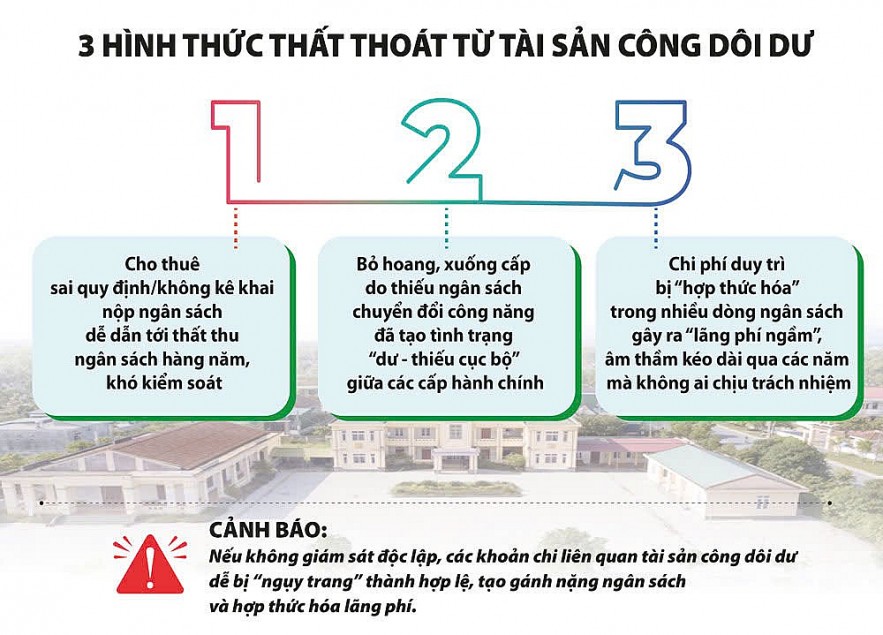 3 HÌNH THỨC THẤT THOÁT TỪ TÀI SẢN CÔNG DÔI DƯ

1

2

3

Cho thuê sai quy định/không kê khai nộp ngân sách dễ dẫn tới thất thu ngân sách hàng năm, khó kiểm soát

Bỏ hoang, xuống cấp do thiếu ngân sách chuyển đổi công năng đã tạo tình trạng "dư - thiếu cục bộ" giữa các cấp hành chính

Chi phí duy trì bị "hợp thức hóa" trong nhiều dòng ngân sách gây ra "lãng phí ngầm", âm thầm kéo dài qua các năm mà không ai chịu trách nhiệm

CẢNH BÁO:
Nếu không giám sát độc lập, các khoản chi liên quan tài sản công dôi dư dễ bị "ngụy trang" thành hợp lệ, tạo gánh nặng ngân sách và hợp thức hóa lãng phí.